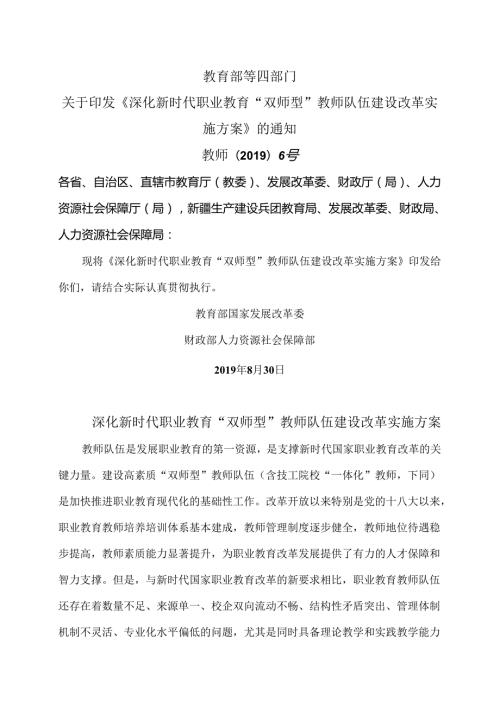 教育部等四部门

关于印发《深化新时代职业教育“双师型”教师队伍建设改革实施方案》的通知

教师（2019）6号

各省、自治区、直辖市教育厅（教委）、发展改革委、财政厅（局）、人力资源社会保障厅（局），新疆生产建设兵团教育局、发展改革委、财政局、人力资源社会保障局：

现将《深化新时代职业教育“双师型”教师队伍建设改革实施方案》印发给你们，请结合实际认真贯彻执行。

教育部国家发展改革委

财政部人力资源社会保障部

2019年8月30日

深化新时代职业教育“双师型”教师队伍建设改革实施方案

教师队伍是发展职业教育的第一资源，是支撑新时代国家职业教育改革的关键力量。建设高素质“双师型”教师队伍（含技工院校“一体化”教师，下同）是加快推进职业教育现代化的基础性工作。改革开放以来特别是党的十八大以来，职业教育教师培养培训体系基本建成，教师管理制度逐步健全，教师地位待遇稳步提高，教师素质能力显著提升，为职业教育改革发展提供了有力的人才保障和智力支撑。但是，与新时代国家职业教育改革的新要求相比，职业教育教师队伍还存在着数量不足、来源单一、校企双向流动不畅、结构性矛盾突出、管理体制机制不灵活、专业化水平偏低的问题，尤其是同时具备理论教学和实践教学能力